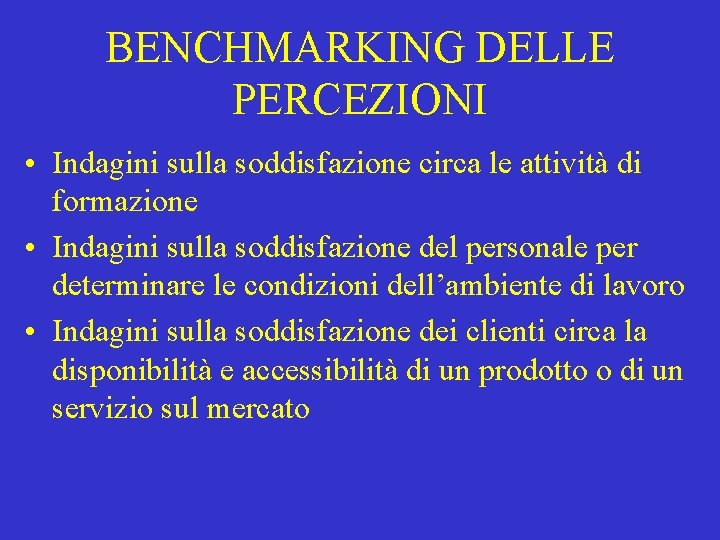 BENCHMARKING DELLE PERCEZIONI

• Indagini sulla soddisfazione circa le attività di formazione
• Indagini sulla soddisfazione del personale per determinare le condizioni dell’ambiente di lavoro
• Indagini sulla soddisfazione dei clienti circa la disponibilità e accessibilità di un prodotto o di un servizio sul mercato